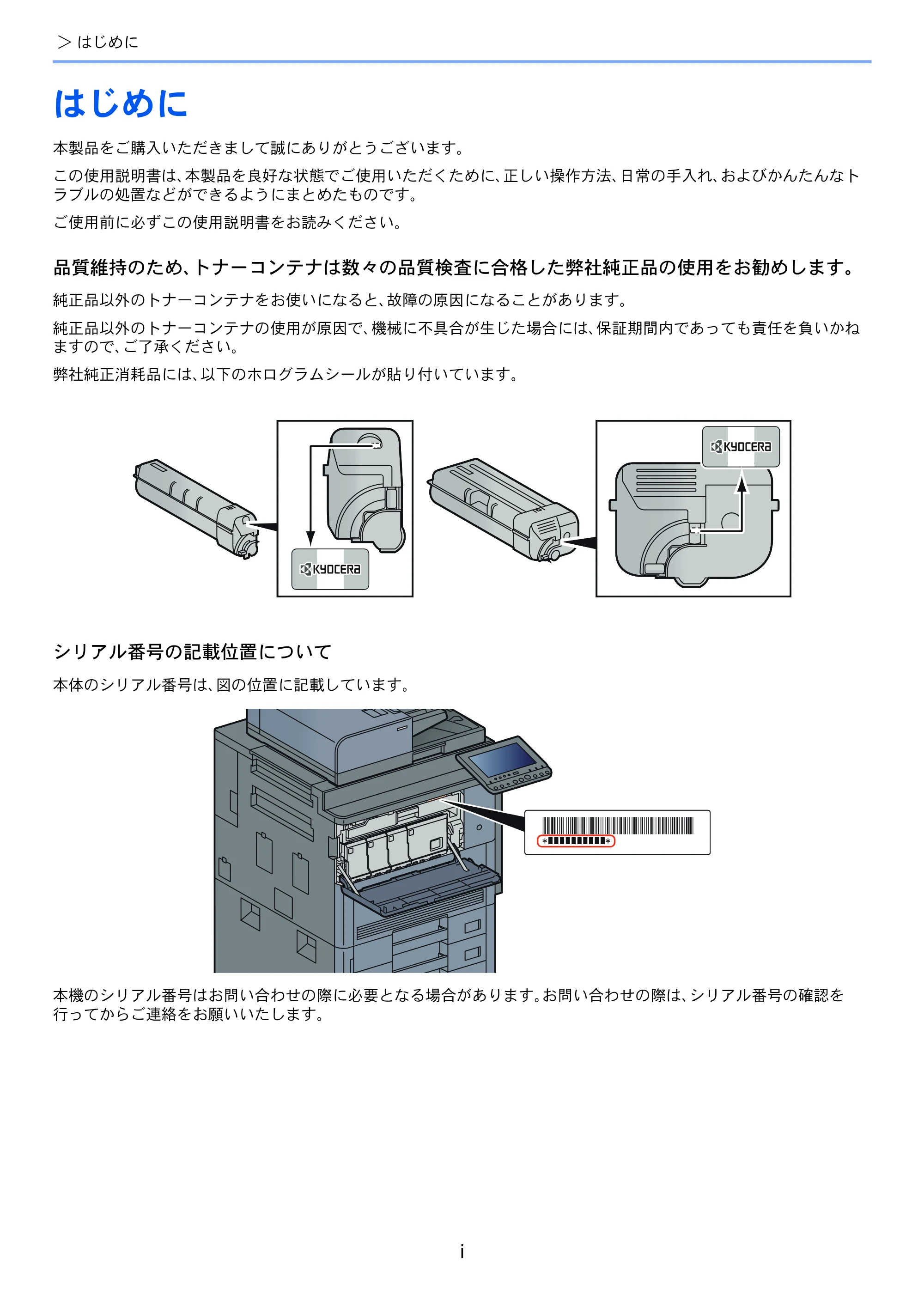 > はじめに

はじめに

本製品をご購入いただきまして誠にありがとうございます。

この使用説明書は、本製品を良好な状態でご使用いただくために、正しい操作方法、日常の手入れ、およびかんたんなトラブルの処置などができるようにまとめたものです。

ご使用前に必ずこの使用説明書をお読みください。

品質維持のため、トナーコンテナは数々の品質検査に合格した弊社純正品の使用をお勧めします。

純正品以外のトナーコンテナをお使いになると、故障の原因になることがあります。

純正品以外のトナーコンテナの使用が原因で、機械に不具合が生じた場合には、保証期間内であっても責任を負いかねますので、ご了承ください。

弊社純正消耗品には、以下のホログラムシールが貼り付いています。

KYOCERA

KYOCERA

シリアル番号の記載位置について

本体のシリアル番号は、図の位置に記載しています。

本機のシリアル番号はお問い合わせの際に必要となる場合があります。お問い合わせの際は、シリアル番号の確認を行ってからご連絡をお願いいたします。

i